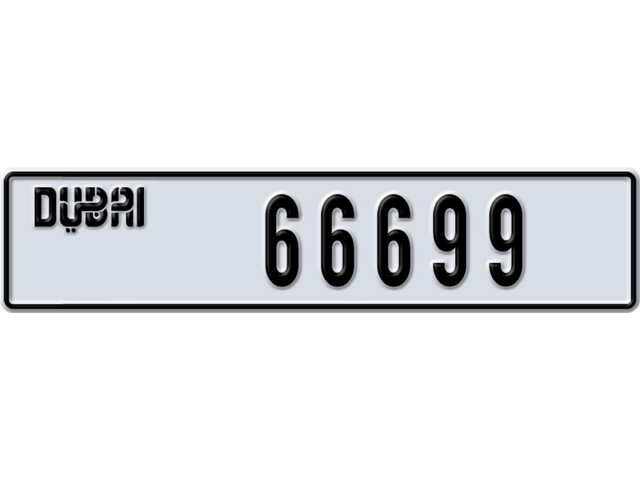 DUBAI

66699